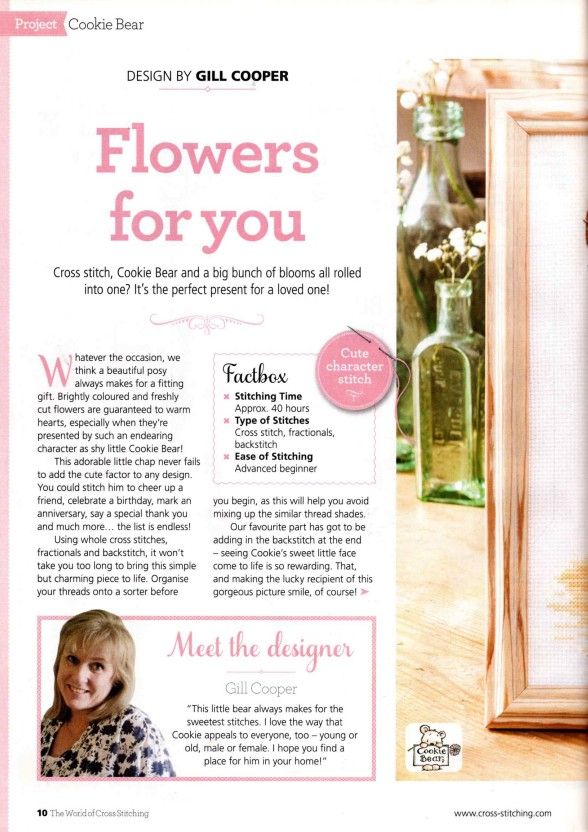 Project Cookie Bear

DESIGN BY GILL COOPER

Flowers for you

Cross stitch, Cookie Bear and a big bunch of blooms all rolled into one? It's the perfect present for a loved one!

Whatever the occasion, we think a beautiful posy always makes for a fitting gift. Brightly coloured and freshly cut flowers are guaranteed to warm hearts, especially when they're presented by such an endearing character as shy little Cookie Bear!

This adorable little chap never fails to add the cute factor to any design. You could stitch him to cheer up a friend, celebrate a birthday, mark an anniversary, say a special thank you and much more… the list is endless!

Using whole cross stitches, fractionals and backstitch, it won't take you too long to bring this simple but charming piece to life. Organise your threads onto a sorter before you begin, as this will help you avoid mixing up the similar thread shades.

Our favourite part has got to be adding in the backstitch at the end – seeing Cookie's sweet little face come to life is so rewarding. That, and making the lucky recipient of this gorgeous picture smile, of course!

Factbox
Stitching Time
Approx. 40 hours
Type of Stitches
Cross stitch, fractionals, backstitch
Ease of Stitching
Advanced beginner

Cute character stitch

Meet the designer
Gill Cooper
"This little bear always makes for the sweetest stitches. I love the way that Cookie appeals to everyone, too – young or old, male or female. I hope you find a place for him in your home!"

Cookie Bear

10 The World of Cross Stitching
www.cross-stitching.com